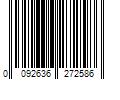 0 092636 272586